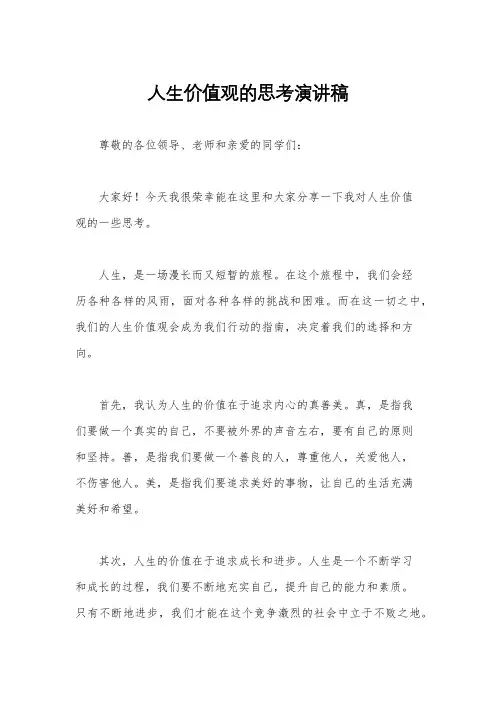 人生价值观的思考演讲稿

尊敬的各位领导、老师和亲爱的同学们：

大家好！今天我很荣幸能在这里和大家分享一下我对人生价值观的一些思考。

人生，是一场漫长而又短暂的旅程。在这个旅程中，我们会经历各种各样的风雨，面对各种各样的挑战和困难。而在这一切之中，我们的人生价值观会成为我们行动的指南，决定着我们的选择和方向。

首先，我认为人生的价值在于追求内心的真善美。真，是指我们要做一个真实的自己，不要被外界的声音左右，要有自己的原则和坚持。善，是指我们要做一个善良的人，尊重他人，关爱他人，不伤害他人。美，是指我们要追求美好的事物，让自己的生活充满美好和希望。

其次，人生的价值在于追求成长和进步。人生是一个不断学习和成长的过程，我们要不断地充实自己，提升自己的能力和素质。只有不断地进步，我们才能在这个竞争激烈的社会中立于不败之地。